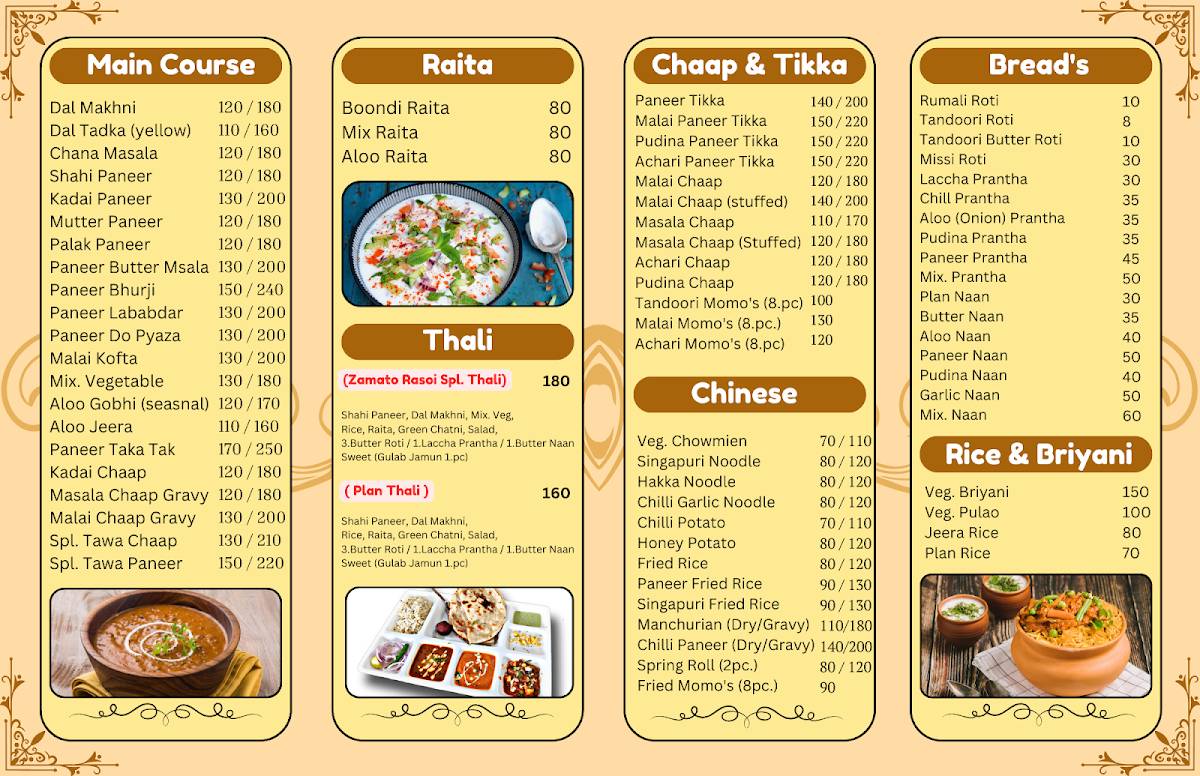 Main Course

| | |
|---|---|
| Dal Makhni | 120 / 180 |
| Dal Tadka (yellow) | 110 / 160 |
| Chana Masala | 120 / 180 |
| Shahi Paneer | 120 / 180 |
| Kadai Paneer | 130 / 200 |
| Mutter Paneer | 120 / 180 |
| Palak Paneer | 120 / 180 |
| Paneer Butter Msala | 130 / 200 |
| Paneer Bhurji | 150 / 240 |
| Paneer Lababdar | 130 / 200 |
| Paneer Do Pyaza | 130 / 200 |
| Malai Kofta | 130 / 200 |
| Mix. Vegetable | 130 / 180 |
| Aloo Gobhi (seasnal) | 120 / 170 |
| Aloo Jeera | 110 / 160 |
| Paneer Taka Tak | 170 / 250 |
| Kadai Chaap | 120 / 180 |
| Masala Chaap Gravy | 120 / 180 |
| Malai Chaap Gravy | 130 / 200 |
| Spl. Tawa Chaap | 130 / 210 |
| Spl. Tawa Paneer | 150 / 220 |

Raita

| | |
|---|---|
| Boondi Raita | 80 |
| Mix Raita | 80 |
| Aloo Raita | 80 |

Thali

(Zamato Rasoi Spl. Thali) 180

Shahi Paneer, Dal Makhni, Mix. Veg, Rice, Raita, Green Chatni, Salad, 3.Butter Roti / 1.Laccha Prantha / 1.Butter Naan Sweet (Gulab Jamun 1.pc)

( Plan Thali ) 160

Shahi Paneer, Dal Makhni, Rice, Raita, Green Chatni, Salad, 3.Butter Roti / 1.Laccha Prantha / 1.Butter Naan Sweet (Gulab Jamun 1.pc)

Chaap & Tikka

| | |
|---|---|
| Paneer Tikka | 140 / 200 |
| Malai Paneer Tikka | 150 / 220 |
| Pudina Paneer Tikka | 150 / 220 |
| Achari Paneer Tikka | 150 / 220 |
| Malai Chaap | 120 / 180 |
| Malai Chaap (stuffed) | 140 / 200 |
| Masala Chaap | 110 / 170 |
| Masala Chaap (Stuffed) | 120 / 180 |
| Achari Chaap | 120 / 180 |
| Pudina Chaap | 120 / 180 |
| Tandoori Momo's (8.pc) | 100 |
| Malai Momo's (8.pc.) | 130 |
| Achari Momo's (8.pc) | 120 |

Chinese

| | |
|---|---|
| Veg. Chowmien | 70 / 110 |
| Singapuri Noodle | 80 / 120 |
| Hakka Noodle | 80 / 120 |
| Chilli Garlic Noodle | 80 / 120 |
| Chilli Potato | 70 / 110 |
| Honey Potato | 80 / 120 |
| Fried Rice | 80 / 120 |
| Paneer Fried Rice | 90 / 130 |
| Singapuri Fried Rice | 90 / 130 |
| Manchurian (Dry/Gravy) | 110/180 |
| Chilli Paneer (Dry/Gravy) | 140/200 |
| Spring Roll (2pc.) | 80 / 120 |
| Fried Momo's (8pc.) | 90 |

Bread's

| | |
|---|---|
| Rumali Roti | 10 |
| Tandoori Roti | 8 |
| Tandoori Butter Roti | 10 |
| Missi Roti | 30 |
| Laccha Prantha | 30 |
| Chill Prantha | 35 |
| Aloo (Onion) Prantha | 35 |
| Pudina Prantha | 35 |
| Paneer Prantha | 45 |
| Mix. Prantha | 50 |
| Plan Naan | 30 |
| Butter Naan | 35 |
| Aloo Naan | 40 |
| Paneer Naan | 50 |
| Pudina Naan | 40 |
| Garlic Naan | 50 |
| Mix. Naan | 60 |

Rice & Briyani

| | |
|---|---|
| Veg. Briyani | 150 |
| Veg. Pulao | 100 |
| Jeera Rice | 80 |
| Plan Rice | 70 |